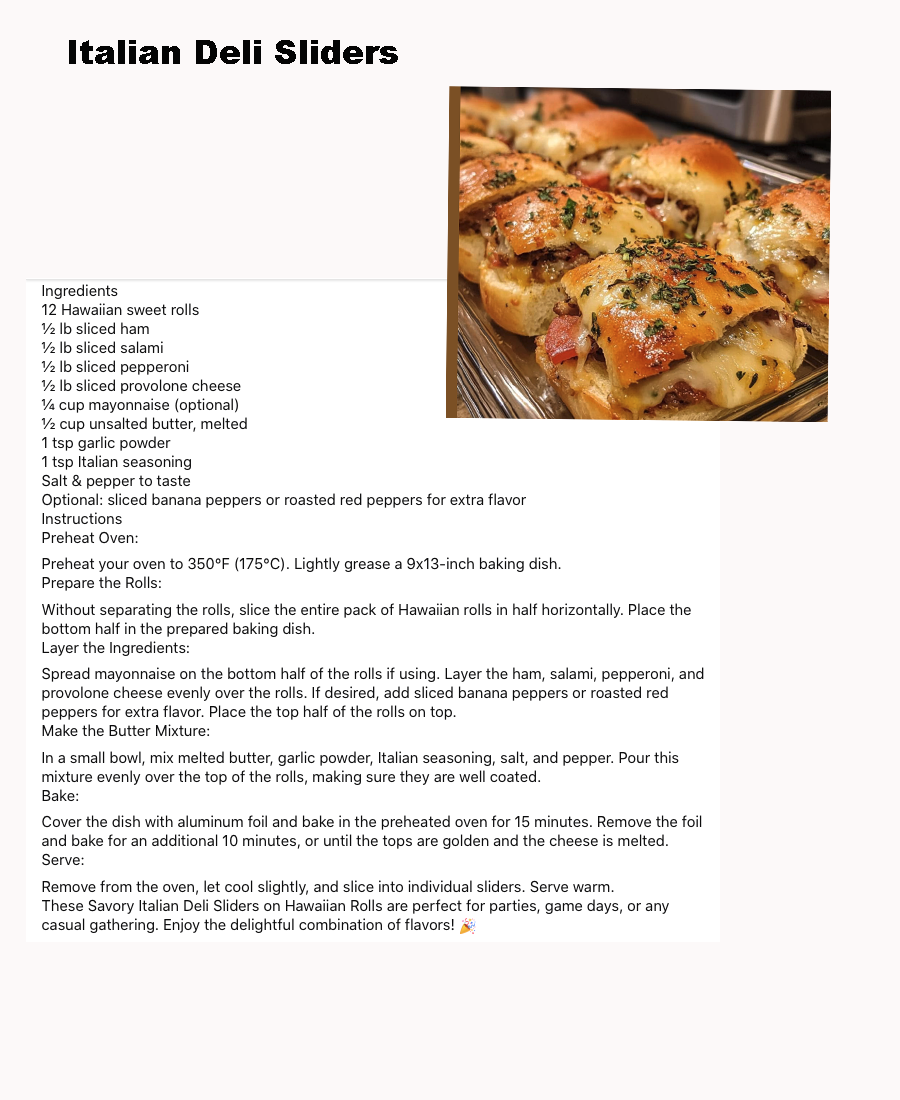 Italian Deli Sliders

Ingredients
12 Hawaiian sweet rolls
½ lb sliced ham
½ lb sliced salami
½ lb sliced pepperoni
½ lb sliced provolone cheese
¼ cup mayonnaise (optional)
½ cup unsalted butter, melted
1 tsp garlic powder
1 tsp Italian seasoning
Salt & pepper to taste
Optional: sliced banana peppers or roasted red peppers for extra flavor
Instructions
Preheat Oven:

Preheat your oven to 350°F (175°C). Lightly grease a 9x13-inch baking dish.
Prepare the Rolls:

Without separating the rolls, slice the entire pack of Hawaiian rolls in half horizontally. Place the bottom half in the prepared baking dish.
Layer the Ingredients:

Spread mayonnaise on the bottom half of the rolls if using. Layer the ham, salami, pepperoni, and provolone cheese evenly over the rolls. If desired, add sliced banana peppers or roasted red peppers for extra flavor. Place the top half of the rolls on top.
Make the Butter Mixture:

In a small bowl, mix melted butter, garlic powder, Italian seasoning, salt, and pepper. Pour this mixture evenly over the top of the rolls, making sure they are well coated.
Bake:

Cover the dish with aluminum foil and bake in the preheated oven for 15 minutes. Remove the foil and bake for an additional 10 minutes, or until the tops are golden and the cheese is melted.
Serve:

Remove from the oven, let cool slightly, and slice into individual sliders. Serve warm.
These Savory Italian Deli Sliders on Hawaiian Rolls are perfect for parties, game days, or any casual gathering. Enjoy the delightful combination of flavors! 🎉